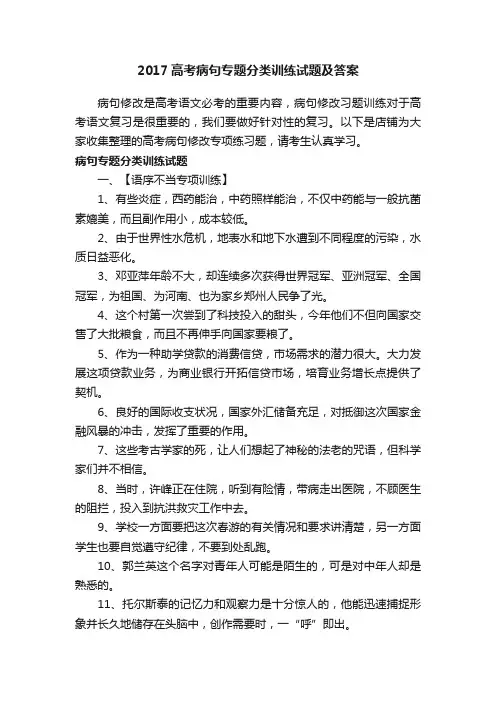 2017 高考病句专题分类训练试题及答案

病句修改是高考语文必考的重要内容，病句修改习题训练对于高考语文复习是很重要的，我们要做好针对性的复习。以下是店铺为大家收集整理的高考病句修改专项练习题，请考生认真学习。

病句专题分类训练试题

一、【语序不当专项训练】

1、有些炎症，西药能治，中药照样能治，不仅中药能与一般抗菌素媲美，而且副作用小，成本较低。

2、由于世界性水危机，地表水和地下水遭到不同程度的污染，水质日益恶化。

3、邓亚萍年龄不大，却连续多次获得世界冠军、亚洲冠军、全国冠军，为祖国、为河南、也为家乡郑州人民争了光。

4、这个村第一次尝到了科技投入的甜头，今年他们不但向国家交售了大批粮食，而且不再伸手向国家要粮了。

5、作为一种助学贷款的消费信贷，市场需求的潜力很大。大力发展这项贷款业务，为商业银行开拓信贷市场，培育业务增长点提供了契机。

6、良好的国际收支状况，国家外汇储备充足，对抵御这次国家金融风暴的冲击，发挥了重要的作用。

7、这些考古学家的死，让人们想起了神秘的法老的咒语，但科学家们并不相信。

8、当时，许峰正在住院，听到有险情，带病走出医院，不顾医生的阻拦，投入到抗洪救灾工作中去。

9、学校一方面要把这次春游的有关情况和要求讲清楚，另一方面学生也要自觉遵守纪律，不要到处乱跑。

10、郭兰英这个名字对青年人可能是陌生的，可是对中年人却是熟悉的。

11、托尔斯泰的记忆力和观察力是十分惊人的，他能迅速捕捉形象并长久地储存在头脑中，创作需要时，一“呼”即出。